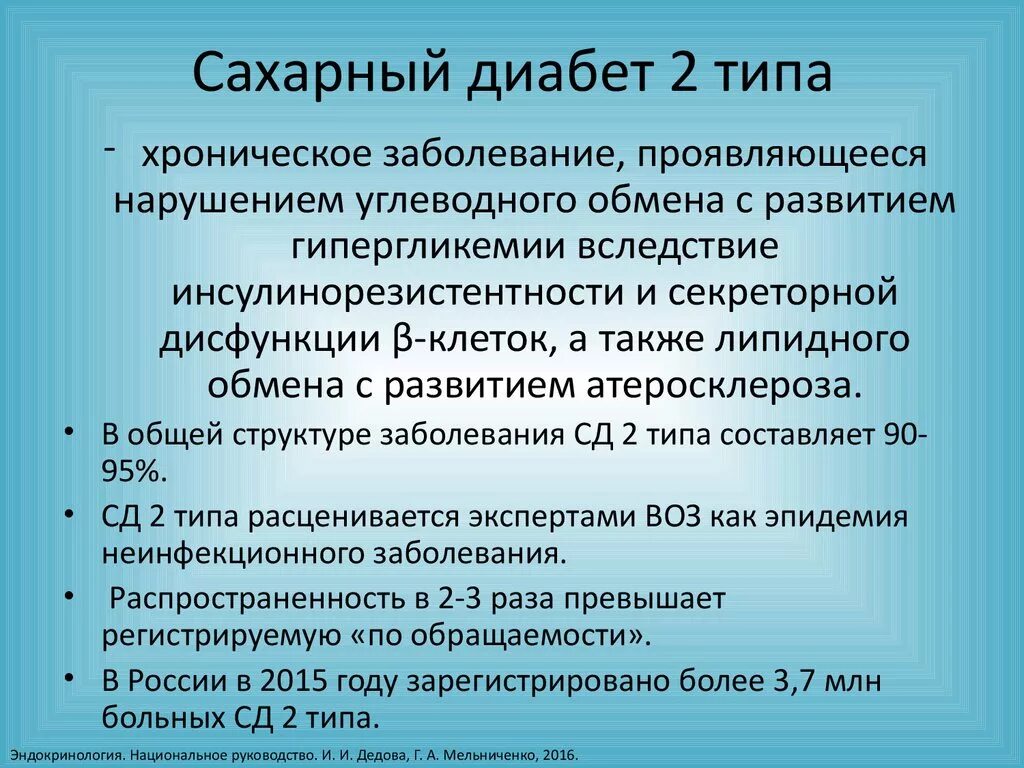 Сахарный диабет 2 типа

- хроническое заболевание, проявляющееся нарушением углеводного обмена с развитием гипергликемии вследствие инсулинорезистентности и секреторной дисфункции β-клеток, а также липидного обмена с развитием атеросклероза.

• В общей структуре заболевания СД 2 типа составляет 90-95%.
• СД 2 типа расценивается экспертами ВОЗ как эпидемия неинфекционного заболевания.
• Распространенность в 2-3 раза превышает регистрируемую «по обращаемости».
• В России в 2015 году зарегистрировано более 3,7 млн больных СД 2 типа.

Эндокринология. Национальное руководство. И. И. Дедова, Г. А. Мельниченко, 2016.